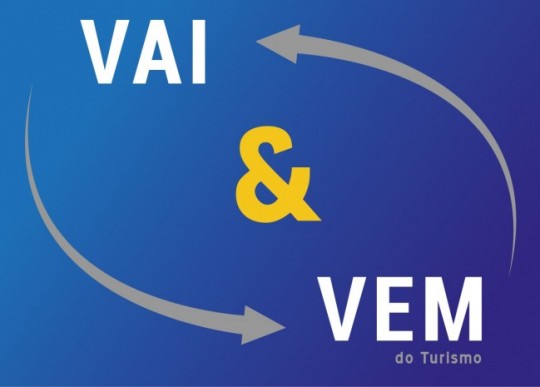 VAI
&
VEM
do Turismo